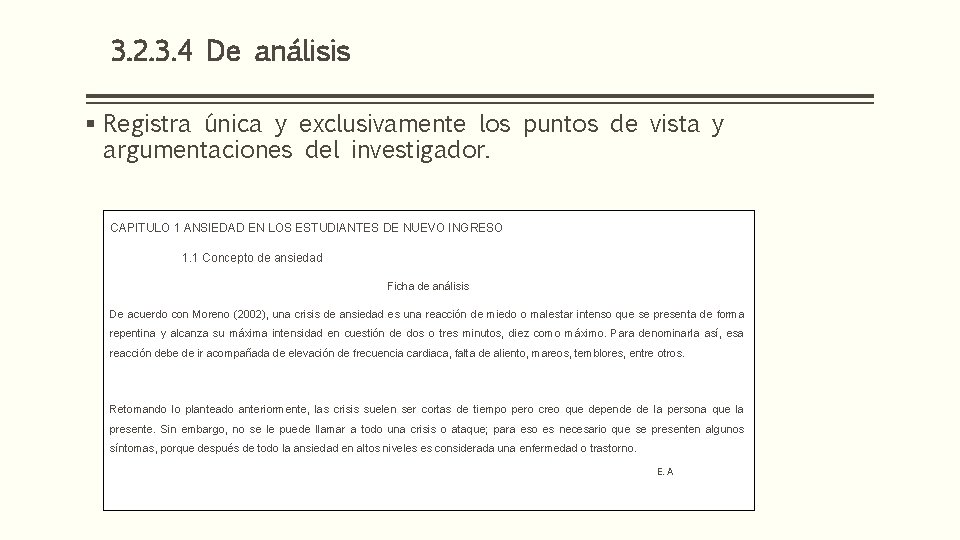 3.2.3.4 De análisis

▪ Registra única y exclusivamente los puntos de vista y argumentaciones del investigador.

CAPITULO 1 ANSIEDAD EN LOS ESTUDIANTES DE NUEVO INGRESO

1.1 Concepto de ansiedad

Ficha de análisis

De acuerdo con Moreno (2002), una crisis de ansiedad es una reacción de miedo o malestar intenso que se presenta de forma repentina y alcanza su máxima intensidad en cuestión de dos o tres minutos, diez como máximo. Para denominarla así, esa reacción debe de ir acompañada de elevación de frecuencia cardiaca, falta de aliento, mareos, temblores, entre otros.

Retomando lo planteado anteriormente, las crisis suelen ser cortas de tiempo pero creo que depende de la persona que la presente. Sin embargo, no se le puede llamar a todo una crisis o ataque; para eso es necesario que se presenten algunos síntomas, porque después de todo la ansiedad en altos niveles es considerada una enfermedad o trastorno.

E. A